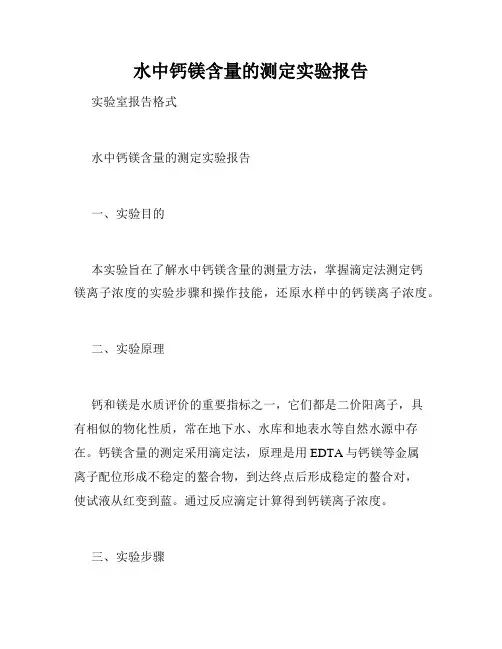 水中钙镁含量的测定实验报告

实验室报告格式

水中钙镁含量的测定实验报告

一、实验目的

本实验旨在了解水中钙镁含量的测量方法，掌握滴定法测定钙镁离子浓度的实验步骤和操作技能，还原水样中的钙镁离子浓度。

二、实验原理

钙和镁是水质评价的重要指标之一，它们都是二价阳离子，具有相似的物化性质，常在地下水、水库和地表水等自然水源中存在。钙镁含量的测定采用滴定法，原理是用 EDTA 与钙镁等金属离子配位形成不稳定的螯合物，到达终点后形成稳定的螯合对，使试液从红变到蓝。通过反应滴定计算得到钙镁离子浓度。

三、实验步骤